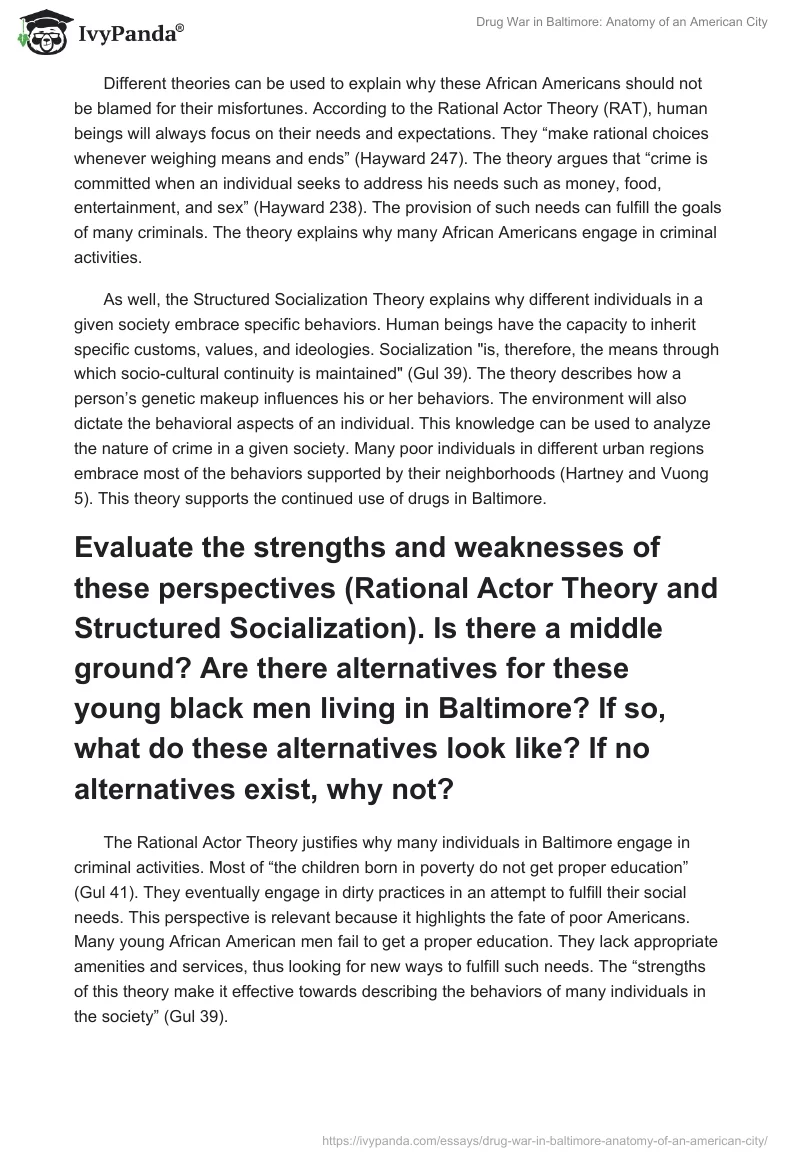 IvyPanda®

Drug War in Baltimore: Anatomy of an American City

Different theories can be used to explain why these African Americans should not be blamed for their misfortunes. According to the Rational Actor Theory (RAT), human beings will always focus on their needs and expectations. They “make rational choices whenever weighing means and ends” (Hayward 247). The theory argues that “crime is committed when an individual seeks to address his needs such as money, food, entertainment, and sex” (Hayward 238). The provision of such needs can fulfill the goals of many criminals. The theory explains why many African Americans engage in criminal activities.

As well, the Structured Socialization Theory explains why different individuals in a given society embrace specific behaviors. Human beings have the capacity to inherit specific customs, values, and ideologies. Socialization "is, therefore, the means through which socio-cultural continuity is maintained" (Gul 39). The theory describes how a person’s genetic makeup influences his or her behaviors. The environment will also dictate the behavioral aspects of an individual. This knowledge can be used to analyze the nature of crime in a given society. Many poor individuals in different urban regions embrace most of the behaviors supported by their neighborhoods (Hartney and Vuong 5). This theory supports the continued use of drugs in Baltimore.

Evaluate the strengths and weaknesses of these perspectives (Rational Actor Theory and Structured Socialization). Is there a middle ground? Are there alternatives for these young black men living in Baltimore? If so, what do these alternatives look like? If no alternatives exist, why not?

The Rational Actor Theory justifies why many individuals in Baltimore engage in criminal activities. Most of “the children born in poverty do not get proper education” (Gul 41). They eventually engage in dirty practices in an attempt to fulfill their social needs. This perspective is relevant because it highlights the fate of poor Americans. Many young African American men fail to get a proper education. They lack appropriate amenities and services, thus looking for new ways to fulfill such needs. The “strengths of this theory make it effective towards describing the behaviors of many individuals in the society” (Gul 39).

https://ivypanda.com/essays/drug-war-in-baltimore-anatomy-of-an-american-city/